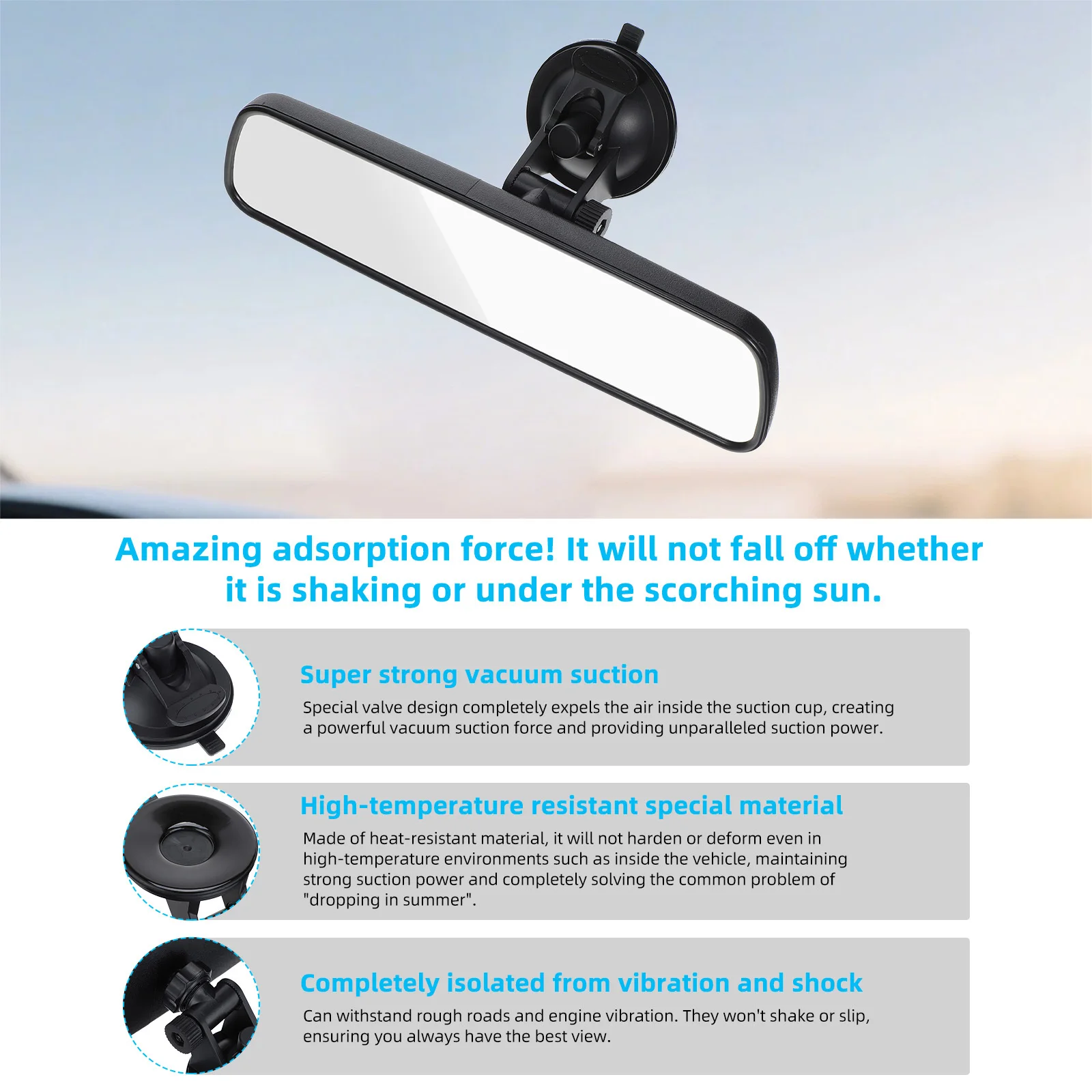 Amazing adsorption force! It will not fall off whether it is shaking or under the scorching sun.

Super strong vacuum suction

Special valve design completely expels the air inside the suction cup, creating a powerful vacuum suction force and providing unparalleled suction power.

High-temperature resistant special material

Made of heat-resistant material, it will not harden or deform even in high-temperature environments such as inside the vehicle, maintaining strong suction power and completely solving the common problem of "dropping in summer".

Completely isolated from vibration and shock

Can withstand rough roads and engine vibration. They won't shake or slip, ensuring you always have the best view.